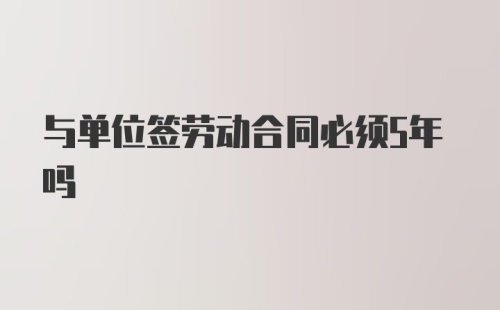 与单位签劳动合同必须5年吗